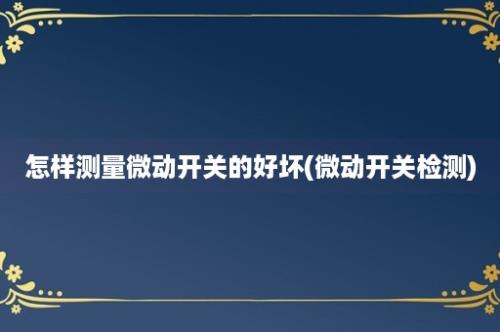 怎样测量微动开关的好坏(微动开关检测)